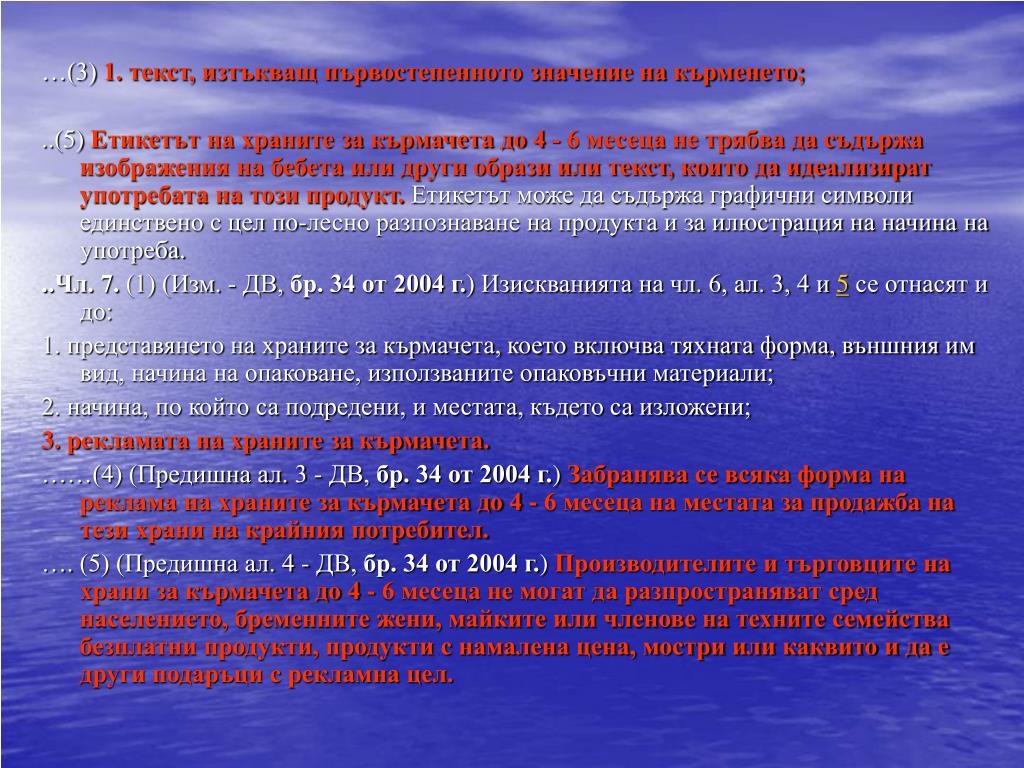 …(3) 1. текст, изтъкващ първостепенното значение на кърменето;

..(5) Етикетът на храните за кърмачета до 4 - 6 месеца не трябва да съдържа изображения на бебета или други образи или текст, които да идеализират употребата на този продукт. Етикетът може да съдържа графични символи единствено с цел по-лесно разпознаване на продукта и за илюстрация на начина на употреба.

..Чл. 7. (1) (Изм. - ДВ, бр. 34 от 2004 г.) Изискванията на чл. 6, ал. 3, 4 и 5 се отнасят и до:

1. представянето на храните за кърмачета, което включва тяхната форма, външния им вид, начина на опаковане, използваните опаковъчни материали;

2. начина, по който са подредени, и местата, където са изложени;

3. рекламата на храните за кърмачета.

……(4) (Предишна ал. 3 - ДВ, бр. 34 от 2004 г.) Забранява се всяка форма на реклама на храните за кърмачета до 4 - 6 месеца на местата за продажба на тези храни на крайния потребител.

…. (5) (Предишна ал. 4 - ДВ, бр. 34 от 2004 г.) Производителите и търговците на храни за кърмачета до 4 - 6 месеца не могат да разпространяват сред населението, бременните жени, майките или членове на техните семейства безплатни продукти, продукти с намалена цена, мостри или каквито и да е други подаръци с рекламна цел.